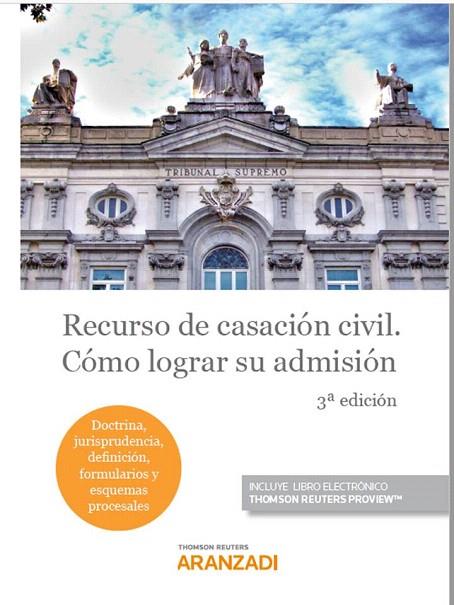 TRIBUNAL SUPREMO

Recurso de casación civil. Cómo lograr su admisión

3ª edición

Doctrina, jurisprudencia, definición, formularios y esquemas procesales

INCLUYE LIBRO ELECTRÓNICO
THOMSON REUTERS PROVIEW™

THOMSON REUTERS
ARANZADI